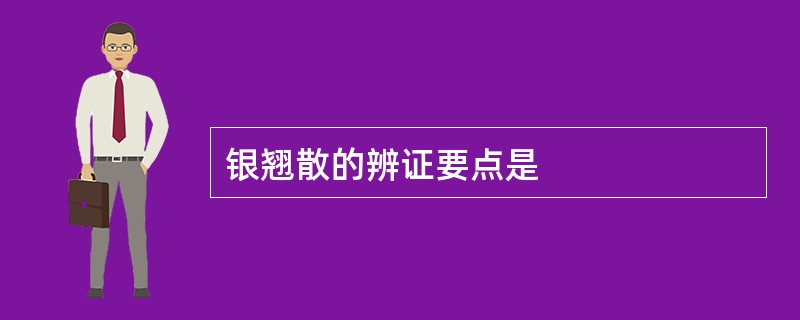 银翘散的辨证要点是